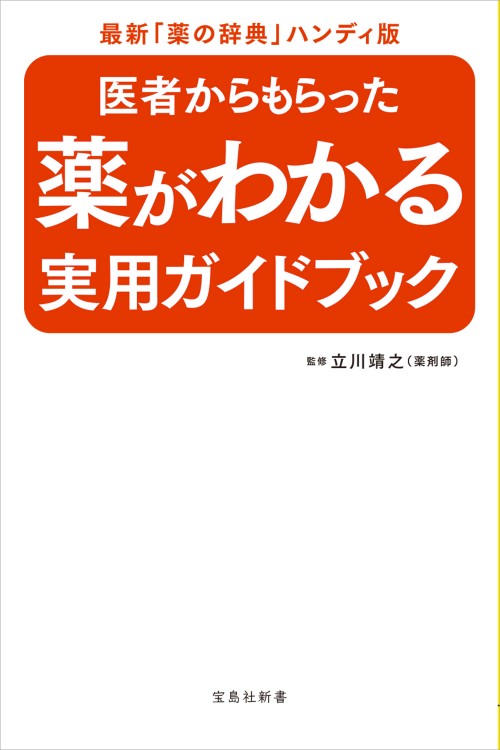 最新「薬の辞典」ハンディ版

医者からもらった
薬がわかる
実用ガイドブック

監修 立川靖之（薬剤師）

宝島社新書